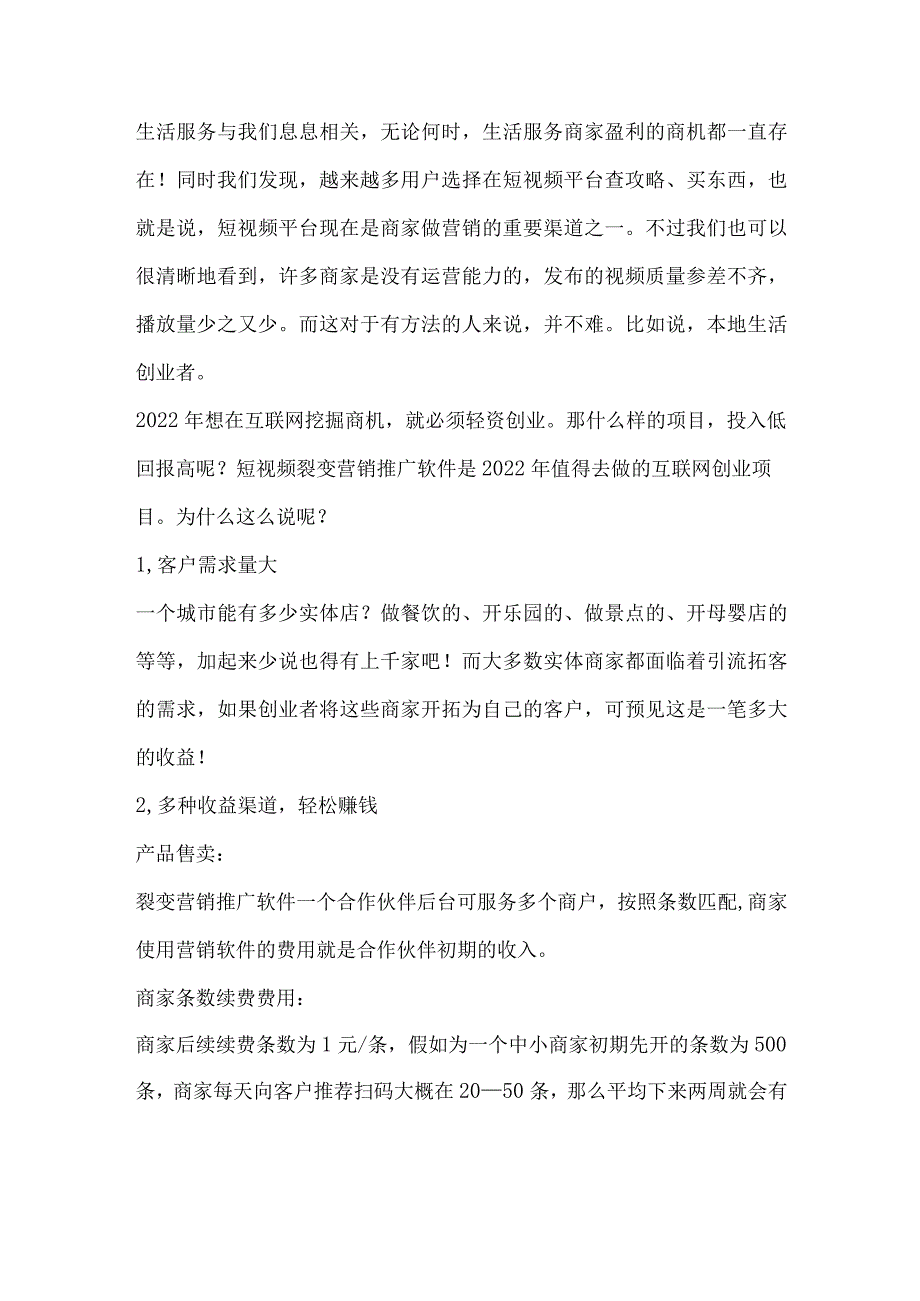 生活服务与我们息息相关，无论何时，生活服务商家盈利的商机都一直存在！同时我们发现，越来越多用户选择在短视频平台查攻略、买东西，也就是说，短视频平台现在是商家做营销的重要渠道之一。不过我们也可以很清晰地看到，许多商家是没有运营能力的，发布的视频质量参差不齐，播放量少之又少。而这对于有方法的人来说，并不难。比如说，本地生活创业者。

2022年想在互联网挖掘商机，就必须轻资创业。那什么样的项目，投入低回报高呢？短视频裂变营销推广软件是2022年值得去做的互联网创业项目。为什么这么说呢？

1,客户需求量大

一个城市能有多少实体店？做餐饮的、开乐园的、做景点的、开母婴店的等等，加起来少说也得有上千家吧！而大多数实体商家都面临着引流拓客的需求，如果创业者将这些商家开拓为自己的客户，可预见这是一笔多大的收益！

2,多种收益渠道，轻松赚钱

产品售卖：

裂变营销推广软件一个合作伙伴后台可服务多个商户，按照条数匹配,商家使用营销软件的费用就是合作伙伴初期的收入。

商家条数续费费用：

商家后续续费条数为1元/条，假如为一个中小商家初期先开的条数为500条，商家每天向客户推荐扫码大概在20—50条，那么平均下来两周就会有